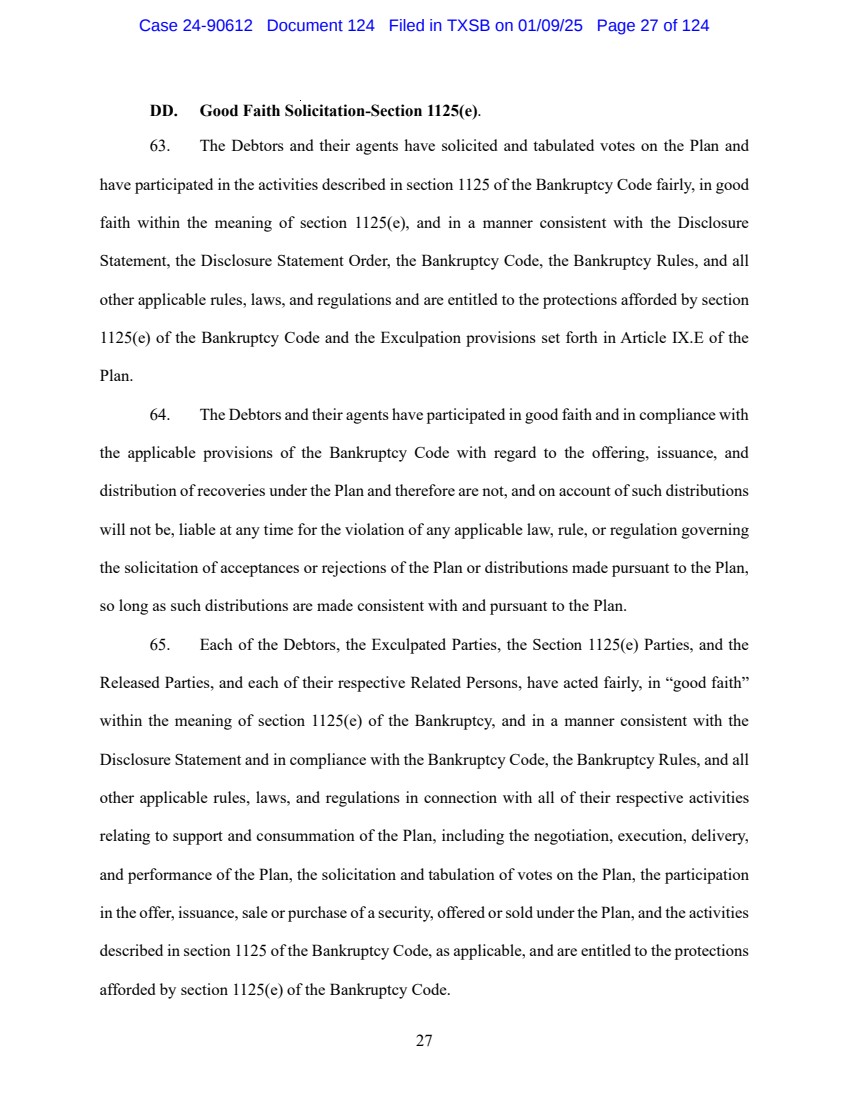 Case 24-90612 Document 124 Filed in TXSB on 01/09/25 Page 27 of 124

DD. Good Faith Solicitation-Section 1125(e).

63. The Debtors and their agents have solicited and tabulated votes on the Plan and have participated in the activities described in section 1125 of the Bankruptcy Code fairly, in good faith within the meaning of section 1125(e), and in a manner consistent with the Disclosure Statement, the Disclosure Statement Order, the Bankruptcy Code, the Bankruptcy Rules, and all other applicable rules, laws, and regulations and are entitled to the protections afforded by section 1125(e) of the Bankruptcy Code and the Exculpation provisions set forth in Article IX.E of the Plan.

64. The Debtors and their agents have participated in good faith and in compliance with the applicable provisions of the Bankruptcy Code with regard to the offering, issuance, and distribution of recoveries under the Plan and therefore are not, and on account of such distributions will not be, liable at any time for the violation of any applicable law, rule, or regulation governing the solicitation of acceptances or rejections of the Plan or distributions made pursuant to the Plan, so long as such distributions are made consistent with and pursuant to the Plan.

65. Each of the Debtors, the Exculpated Parties, the Section 1125(e) Parties, and the Released Parties, and each of their respective Related Persons, have acted fairly, in “good faith” within the meaning of section 1125(e) of the Bankruptcy, and in a manner consistent with the Disclosure Statement and in compliance with the Bankruptcy Code, the Bankruptcy Rules, and all other applicable rules, laws, and regulations in connection with all of their respective activities relating to support and consummation of the Plan, including the negotiation, execution, delivery, and performance of the Plan, the solicitation and tabulation of votes on the Plan, the participation in the offer, issuance, sale or purchase of a security, offered or sold under the Plan, and the activities described in section 1125 of the Bankruptcy Code, as applicable, and are entitled to the protections afforded by section 1125(e) of the Bankruptcy Code.

27